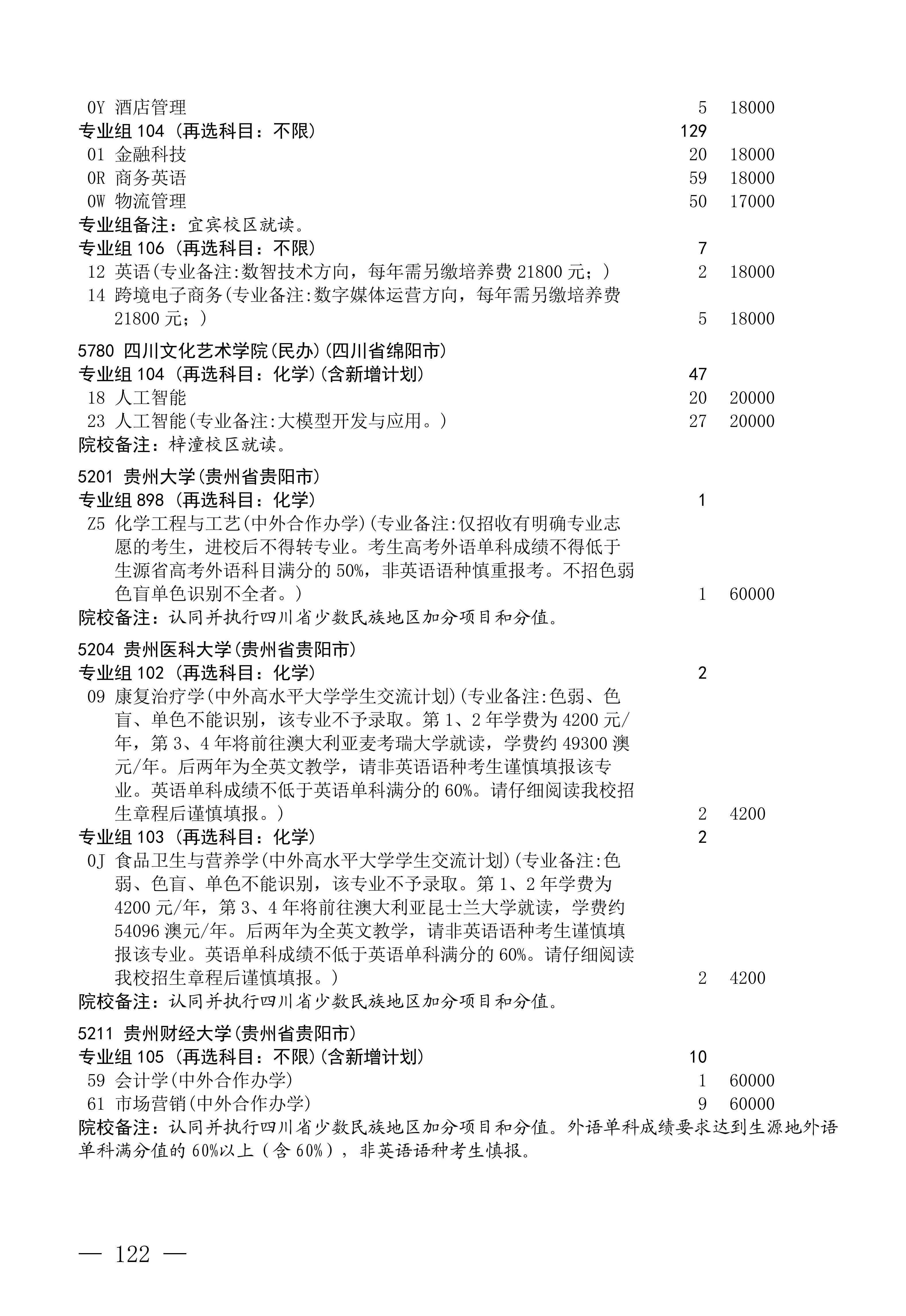 0Y 酒店管理 5 18000
专业组 104（再选科目：不限） 129
01 金融科技 20 18000
0R 商务英语 59 18000
0W 物流管理 50 17000
专业组备注：宜宾校区就读。
专业组 106（再选科目：不限） 7
12 英语(专业备注:数智技术方向，每年需另缴培养费 21800 元；) 2 18000
14 跨境电子商务(专业备注:数字媒体运营方向，每年需另缴培养费 21800 元；) 5 18000

5780 四川文化艺术学院(民办)(四川省绵阳市)
专业组 104（再选科目：化学）(含新增计划) 47
18 人工智能 20 20000
23 人工智能(专业备注:大模型开发与应用。) 27 20000
院校备注：梓潼校区就读。

5201 贵州大学(贵州省贵阳市)
专业组 898（再选科目：化学） 1
Z5 化学工程与工艺(中外合作办学)(专业备注:仅招收有明确专业志愿的考生，进校后不得转专业。考生高考外语单科成绩不得低于生源省高考外语科目满分的 50%，非英语语种慎重报考。不招色弱色盲单色识别不全者。) 1 60000
院校备注：认同并执行四川省少数民族地区加分项目和分值。

5204 贵州医科大学(贵州省贵阳市)
专业组 102（再选科目：化学） 2
09 康复治疗学(中外高水平大学学生交流计划)(专业备注:色弱、色盲、单色不能识别，该专业不予录取。第 1、2 年学费为 4200 元/年，第 3、4 年将前往澳大利亚麦考瑞大学就读，学费约 49300 澳元/年。后两年为全英文教学，请非英语语种考生谨慎填报该专业。英语单科成绩不低于英语单科满分的 60%。请仔细阅读我校招生章程后谨慎填报。) 2 4200
专业组 103（再选科目：化学） 2
0J 食品卫生与营养学(中外高水平大学学生交流计划)(专业备注:色弱、色盲、单色不能识别，该专业不予录取。第 1、2 年学费为 4200 元/年，第 3、4 年将前往澳大利亚昆士兰大学就读，学费约 54096 澳元/年。后两年为全英文教学，请非英语语种考生谨慎填报该专业。英语单科成绩不低于英语单科满分的 60%。请仔细阅读我校招生章程后谨慎填报。) 2 4200
院校备注：认同并执行四川省少数民族地区加分项目和分值。

5211 贵州财经大学(贵州省贵阳市)
专业组 105（再选科目：不限）(含新增计划) 10
59 会计学(中外合作办学) 1 60000
61 市场营销(中外合作办学) 9 60000
院校备注：认同并执行四川省少数民族地区加分项目和分值。外语单科成绩要求达到生源地外语单科满分值的 60%以上（含 60%），非英语语种考生慎报。

— 122 —